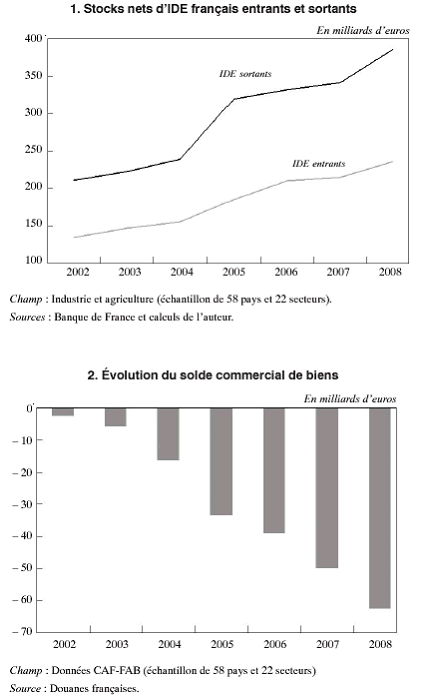 1. Stocks nets d'IDE français entrants et sortants

En milliards d'euros

400
350
300
250
200
150
100

IDE sortants

IDE entrants

2002 2003 2004 2005 2006 2007 2008

Champ : Industrie et agriculture (échantillon de 58 pays et 22 secteurs).
Sources : Banque de France et calculs de l'auteur.

2. Évolution du solde commercial de biens

En milliards d'euros

0
– 10
– 20
– 30
– 40
– 50
– 60
– 70

2002 2003 2004 2005 2006 2007 2008

Champ : Données CAF-FAB (échantillon de 58 pays et 22 secteurs)
Source : Douanes françaises.